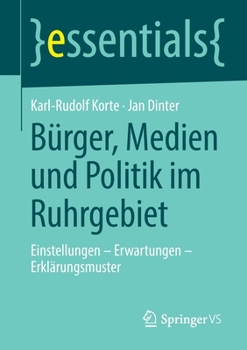 }essentials{

Karl-Rudolf Korte · Jan Dinter

Bürger, Medien und Politik im Ruhrgebiet

Einstellungen – Erwartungen – Erklärungsmuster

Springer VS